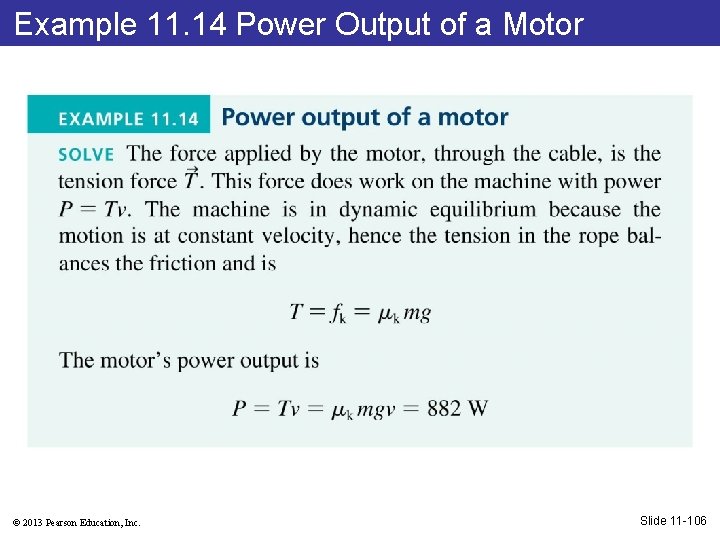 Example 11.14 Power Output of a Motor

EXAMPLE 11.14 Power output of a motor

SOLVE The force applied by the motor, through the cable, is the tension force $\vec{T}$. This force does work on the machine with power $P = Tv$. The machine is in dynamic equilibrium because the motion is at constant velocity, hence the tension in the rope balances the friction and is

$T = f_k = \mu_k mg$

The motor's power output is

$P = Tv = \mu_k mgv = 882$ W

© 2013 Pearson Education, Inc.

Slide 11-106